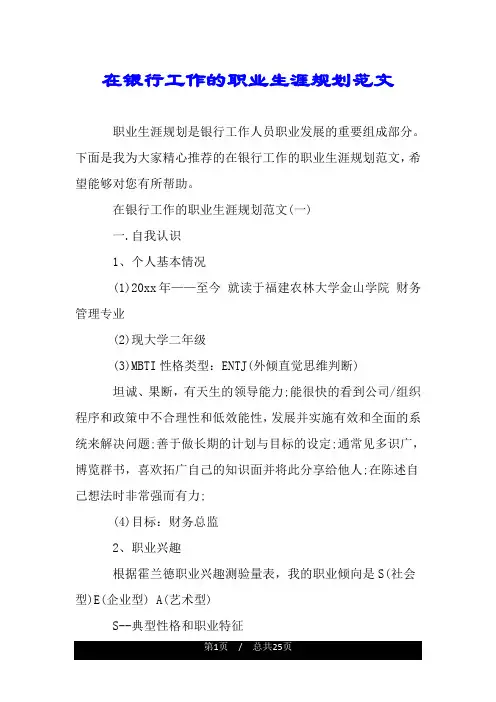 在银行工作的职业生涯规划范文

职业生涯规划是银行工作人员职业发展的重要组成部分。下面是我为大家精心推荐的在银行工作的职业生涯规划范文，希望能够对您有所帮助。

在银行工作的职业生涯规划范文(一)

一.自我认识

1、个人基本情况

(1)20xx年——至今 就读于福建农林大学金山学院 财务管理专业

(2)现大学二年级

(3)MBTI性格类型：ENTJ(外倾直觉思维判断)

坦诚、果断，有天生的领导能力;能很快的看到公司/组织程序和政策中不合理性和低效能性，发展并实施有效和全面的系统来解决问题;善于做长期的计划与目标的设定;通常见多识广，博览群书，喜欢拓广自己的知识面并将此分享给他人;在陈述自己想法时非常强而有力;

(4)目标：财务总监

2、职业兴趣

根据霍兰德职业兴趣测验量表，我的职业倾向是S(社会型)E(企业型) A(艺术型)

S--典型性格和职业特征

第1页 / 总共25页